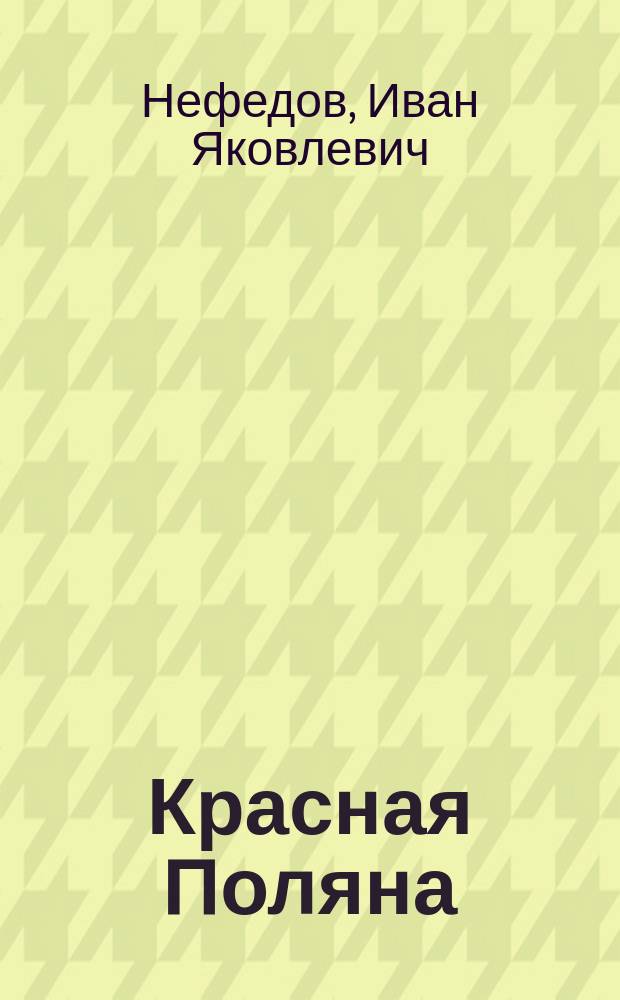 Нефедов, Иван Яковлевич

Красная Поляна